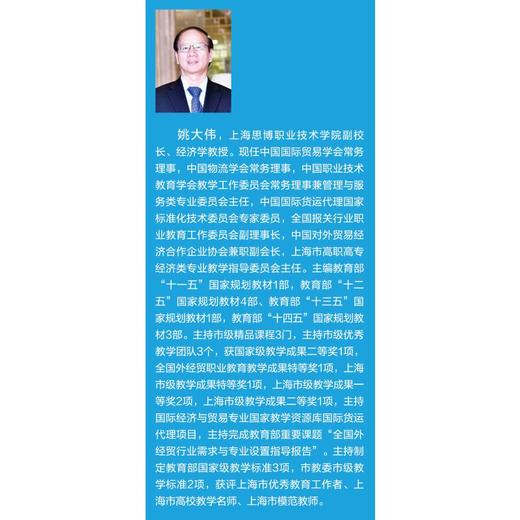 姚大伟，上海思博职业技术学院副校长、经济学教授。现任中国国际贸易学会常务理事，中国物流学会常务理事，中国职业技术教育学会教学工作委员会常务理事兼管理与服务类专业委员会主任，中国国际货运代理国家标准化技术委员会专家委员，全国报关行业职业教育工作委员会副理事长，中国对外贸易经济合作企业协会兼职副会长，上海市高职高专经济类专业教学指导委员会主任。主编教育部“十一五”国家规划教材1部，教育部“十二五”国家规划教材4部、教育部“十三五”国家规划教材1部，教育部“十四五”国家规划教材3部。主持市级精品课程3门，主持市级优秀教学团队3个，获国家级教学成果二等奖1项，全国外经贸职业教育教学成果特等奖1项，上海市级教学成果特等奖1项，上海市级教学成果一等奖2项，上海市级教学成果二等奖1项，主持国际经济与贸易专业国家教学资源库国际货运代理项目，主持完成教育部重要课题“全国外经贸行业需求与专业设置指导报告”。主持制定教育部国家级教学标准3项，市教委市级教学标准2项，获评上海市优秀教育工作者、上海市高校教学名师、上海市模范教师。